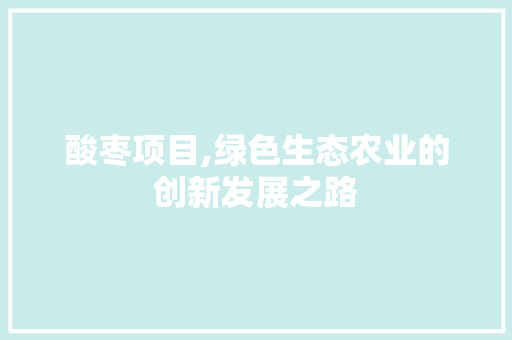 酸枣项目,绿色生态农业的创新发展之路